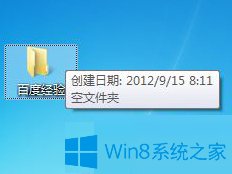 百度经验

创建日期: 2012/9/15 8:11
空文件夹

Win8系统之家